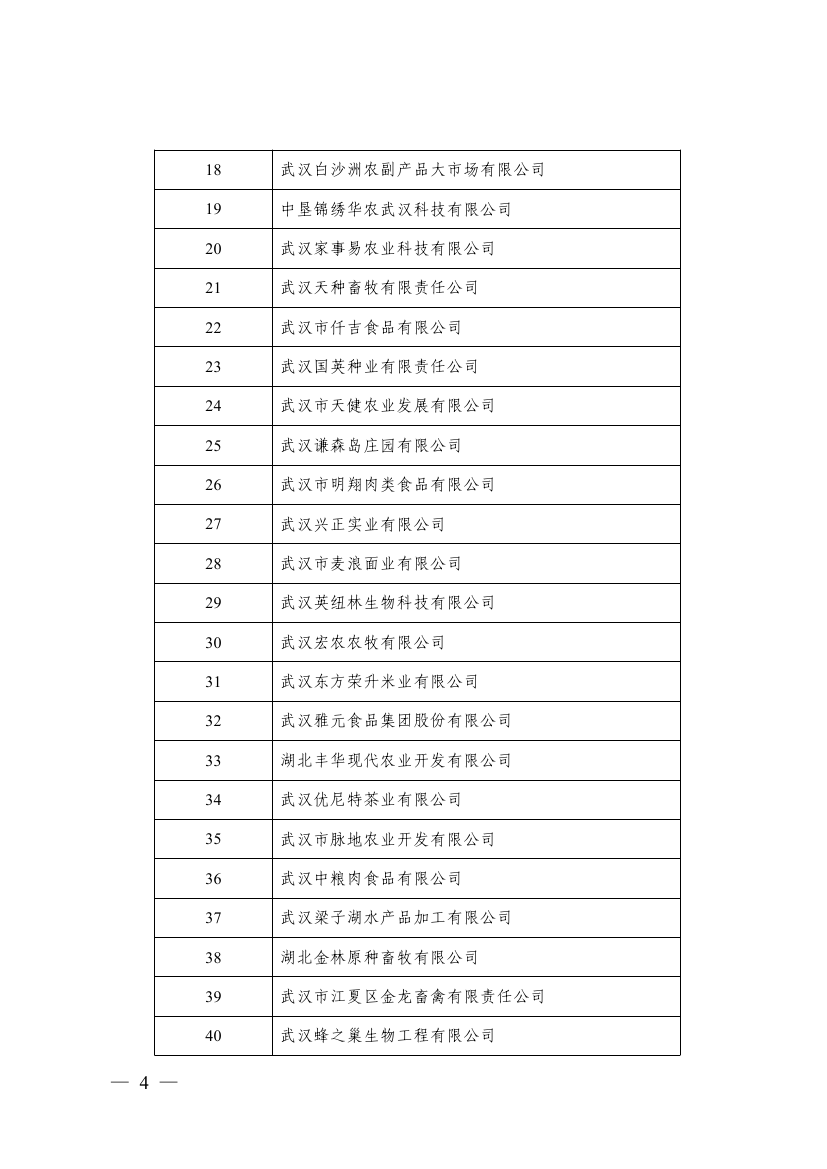 | 18 | 武汉白沙洲农副产品大市场有限公司 |
|---|---|
| 19 | 中垦锦绣华农武汉科技有限公司 |
| 20 | 武汉家事易农业科技有限公司 |
| 21 | 武汉天种畜牧有限责任公司 |
| 22 | 武汉市仟吉食品有限公司 |
| 23 | 武汉国英种业有限责任公司 |
| 24 | 武汉市天健农业发展有限公司 |
| 25 | 武汉谦森岛庄园有限公司 |
| 26 | 武汉市明翔肉类食品有限公司 |
| 27 | 武汉兴正实业有限公司 |
| 28 | 武汉市麦浪面业有限公司 |
| 29 | 武汉英纽林生物科技有限公司 |
| 30 | 武汉宏农农牧有限公司 |
| 31 | 武汉东方荣升米业有限公司 |
| 32 | 武汉雅元食品集团股份有限公司 |
| 33 | 湖北丰华现代农业开发有限公司 |
| 34 | 武汉优尼特茶业有限公司 |
| 35 | 武汉市脉地农业开发有限公司 |
| 36 | 武汉中粮肉食品有限公司 |
| 37 | 武汉梁子湖水产品加工有限公司 |
| 38 | 湖北金林原种畜牧有限公司 |
| 39 | 武汉市江夏区金龙畜禽有限责任公司 |
| 40 | 武汉蜂之巢生物工程有限公司 |

— 4 —